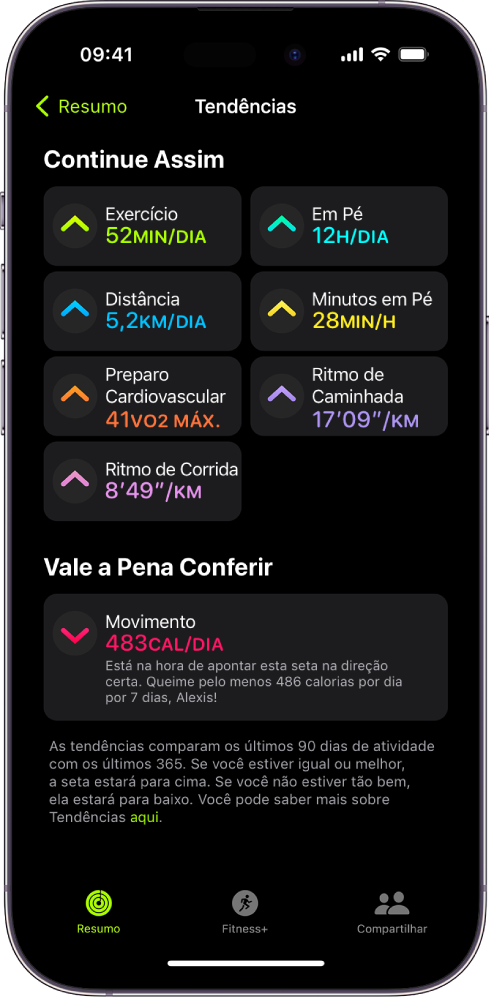 09:41

Resumo Tendências

Continue Assim

Exercício
52MIN/DIA

Em Pé
12H/DIA

Distância
5,2KM/DIA

Minutos em Pé
28MIN/H

Preparo Cardiovascular
41VO2 MÁX.

Ritmo de Caminhada
17'09"/KM

Ritmo de Corrida
8'49"/KM

Vale a Pena Conferir

Movimento
483CAL/DIA
Está na hora de apontar esta seta na direção certa. Queime pelo menos 486 calorias por dia por 7 dias, Alexis!

As tendências comparam os últimos 90 dias de atividade com os últimos 365. Se você estiver igual ou melhor, a seta estará para cima. Se você não estiver tão bem, ela estará para baixo. Você pode saber mais sobre Tendências aqui.

Resumo Fitness+ Compartilhar